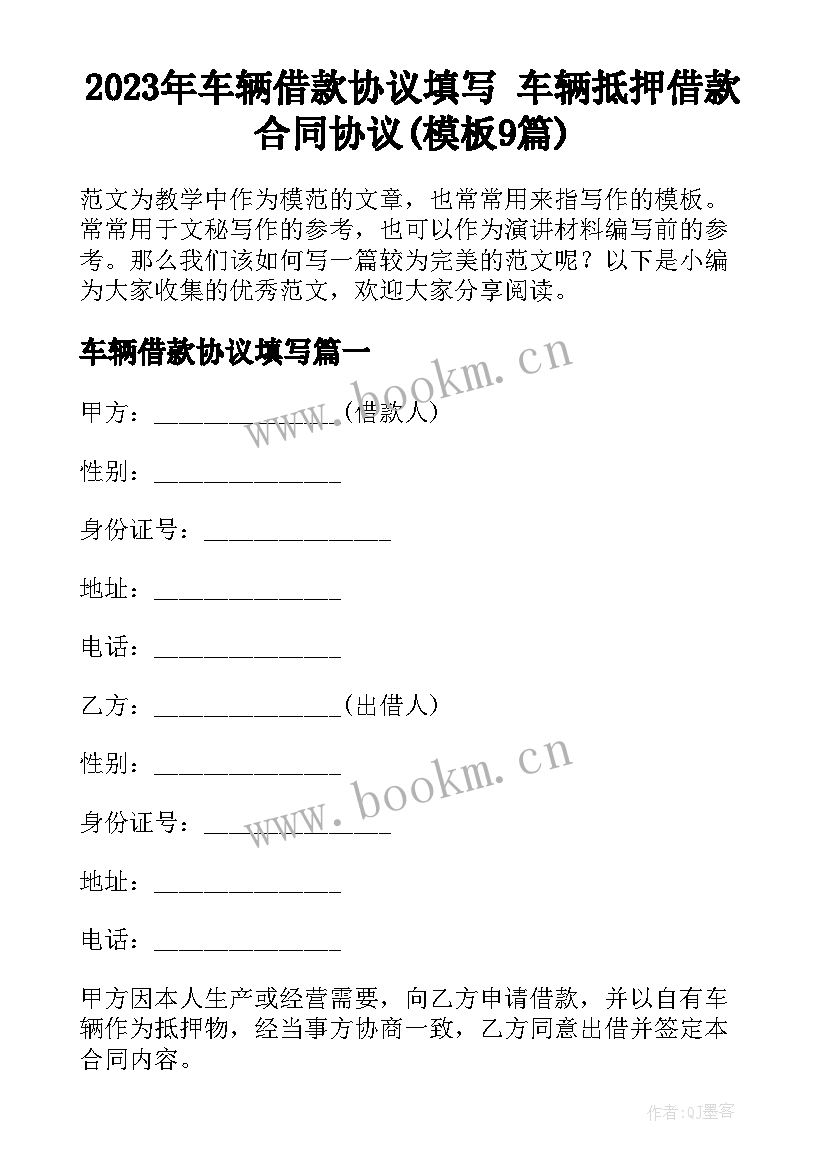 2023年车辆借款协议填写 车辆抵押借款合同协议(模板9篇)

范文为教学中作为模范的文章，也常常用来指写作的模板。常常用于文秘写作的参考，也可以作为演讲材料编写前的参考。那么我们该如何写一篇较为完美的范文呢？以下是小编为大家收集的优秀范文，欢迎大家分享阅读。

车辆借款协议填写篇一

www.bookm.cn

甲方：_______________(借款人)

性别：_______________

身份证号：_______________

地址：_______________

电话：_______________

乙方：_______________(出借人)

www.bookm.cn

性别：_______________

身份证号：_______________

地址：_______________

电话：_______________

甲方因本人生产或经营需要，向乙方申请借款，并以自有车辆作为抵押物，经当事方协商一致，乙方同意出借并签定本合同内容。

作者:QJ墨客